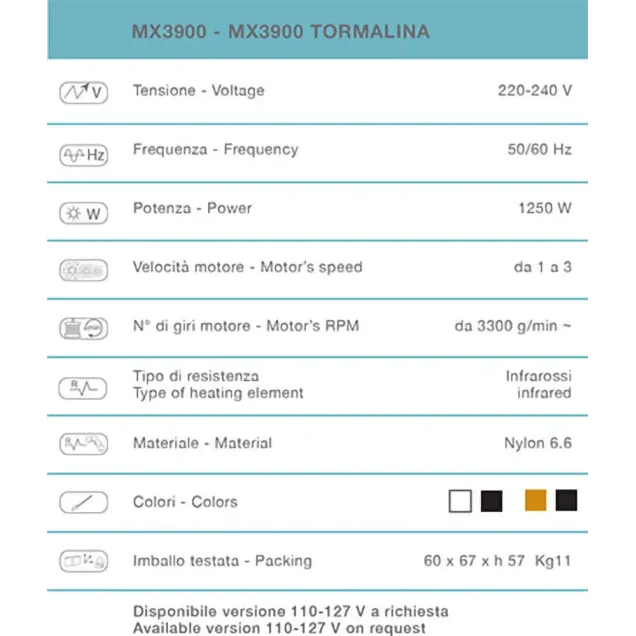 MX3900 - MX3900 TORMALINA

| | | |
|---|---|---|
| V | Tensione - Voltage | 220-240 V |
| Hz | Frequenza - Frequency | 50/60 Hz |
| W | Potenza - Power | 1250 W |
| | Velocità motore - Motor's speed | da 1 a 3 |
| | N° di giri motore - Motor's RPM | da 3300 g/min ~ |
| | Tipo di resistenza Type of heating element | Infrarossi infrared |
| | Materiale - Material | Nylon 6.6 |
| | Colori - Colors | |
| | Imballo testata - Packing | 60 x 67 x h 57 Kg11 |

Disponibile versione 110-127 V a richiesta
Available version 110-127 V on request